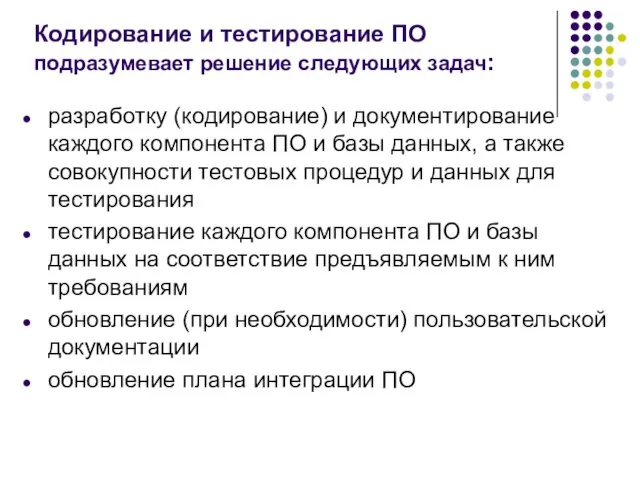 Кодирование и тестирование ПО подразумевает решение следующих задач:

- разработку (кодирование) и документирование каждого компонента ПО и базы данных, а также совокупности тестовых процедур и данных для тестирования
- тестирование каждого компонента ПО и базы данных на соответствие предъявляемым к ним требованиям
- обновление (при необходимости) пользовательской документации
- обновление плана интеграции ПО